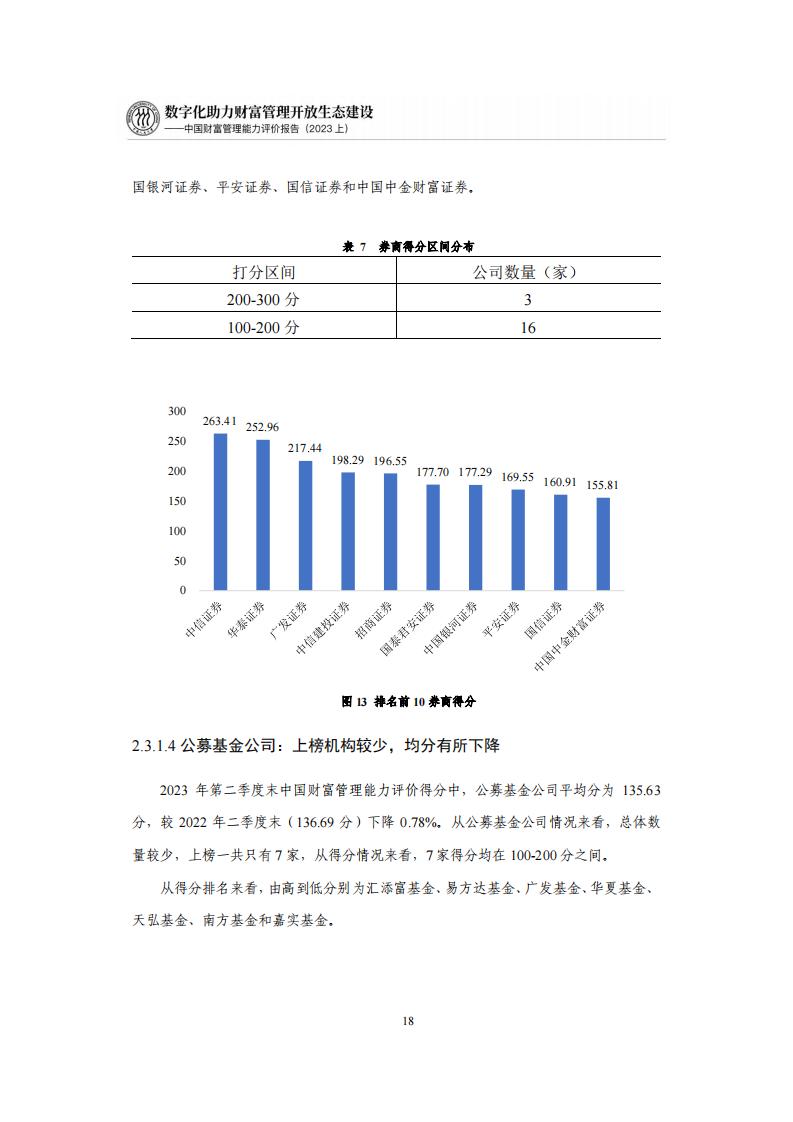 数字化助力财富管理开放生态建设
——中国财富管理能力评价报告（2023 上）

国银河证券、平安证券、国信证券和中国中金财富证券。

表 7 券商得分区间分布

| 打分区间 | 公司数量（家） |
|---|---|
| 200-300 分 | 3 |
| 100-200 分 | 16 |

300
250
200
150
100
50
0

263.41
252.96
217.44
198.29
196.55
177.70
177.29
169.55
160.91
155.81

中信证券
华泰证券
广发证券
中信建投证券
招商证券
国泰君安证券
中国银河证券
平安证券
国信证券
中国中金财富证券

图 13 排名前 10 券商得分

2.3.1.4 公募基金公司：上榜机构较少，均分有所下降

2023 年第二季度末中国财富管理能力评价得分中，公募基金公司平均分为 135.63 分，较 2022 年二季度末（136.69 分）下降 0.78%。从公募基金公司情况来看，总体数量较少，上榜一共只有 7 家，从得分情况来看，7 家得分均在 100-200 分之间。

从得分排名来看，由高到低分别为汇添富基金、易方达基金、广发基金、华夏基金、天弘基金、南方基金和嘉实基金。

18